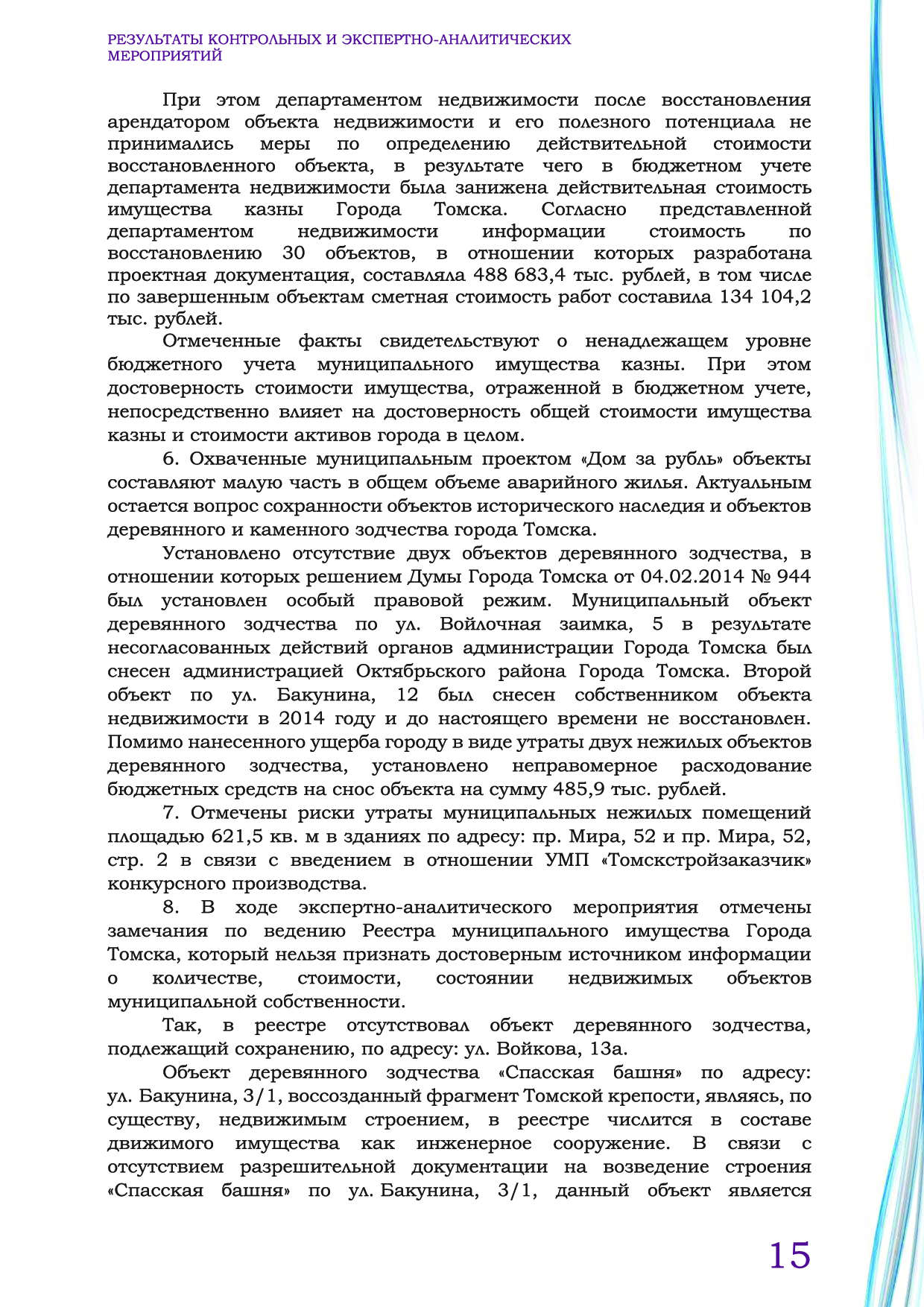 РЕЗУЛЬТАТЫ КОНТРОЛЬНЫХ И ЭКСПЕРТНО-АНАЛИТИЧЕСКИХ МЕРОПРИЯТИЙ

При этом департаментом недвижимости после восстановления арендатором объекта недвижимости и его полезного потенциала не принимались меры по определению действительной стоимости восстановленного объекта, в результате чего в бюджетном учете департамента недвижимости была занижена действительная стоимость имущества казны Города Томска. Согласно представленной департаментом недвижимости информации стоимость по восстановлению 30 объектов, в отношении которых разработана проектная документация, составляла 488 683,4 тыс. рублей, в том числе по завершенным объектам сметная стоимость работ составила 134 104,2 тыс. рублей.

Отмеченные факты свидетельствуют о ненадлежащем уровне бюджетного учета муниципального имущества казны. При этом достоверность стоимости имущества, отраженной в бюджетном учете, непосредственно влияет на достоверность общей стоимости имущества казны и стоимости активов города в целом.

6. Охваченные муниципальным проектом «Дом за рубль» объекты составляют малую часть в общем объеме аварийного жилья. Актуальным остается вопрос сохранности объектов исторического наследия и объектов деревянного и каменного зодчества города Томска.

Установлено отсутствие двух объектов деревянного зодчества, в отношении которых решением Думы Города Томска от 04.02.2014 № 944 был установлен особый правовой режим. Муниципальный объект деревянного зодчества по ул. Войлочная заимка, 5 в результате несогласованных действий органов администрации Города Томска был снесен администрацией Октябрьского района Города Томска. Второй объект по ул. Бакунина, 12 был снесен собственником объекта недвижимости в 2014 году и до настоящего времени не восстановлен. Помимо нанесенного ущерба городу в виде утраты двух нежилых объектов деревянного зодчества, установлено неправомерное расходование бюджетных средств на снос объекта на сумму 485,9 тыс. рублей.

7. Отмечены риски утраты муниципальных нежилых помещений площадью 621,5 кв. м в зданиях по адресу: пр. Мира, 52 и пр. Мира, 52, стр. 2 в связи с введением в отношении УМП «Томскстройзаказчик» конкурсного производства.

8. В ходе экспертно-аналитического мероприятия отмечены замечания по ведению Реестра муниципального имущества Города Томска, который нельзя признать достоверным источником информации о количестве, стоимости, состоянии недвижимых объектов муниципальной собственности.

Так, в реестре отсутствовал объект деревянного зодчества, подлежащий сохранению, по адресу: ул. Войкова, 13а.

Объект деревянного зодчества «Спасская башня» по адресу: ул. Бакунина, 3/1, воссозданный фрагмент Томской крепости, являясь, по существу, недвижимым строением, в реестре числится в составе движимого имущества как инженерное сооружение. В связи с отсутствием разрешительной документации на возведение строения «Спасская башня» по ул. Бакунина, 3/1, данный объект является

15